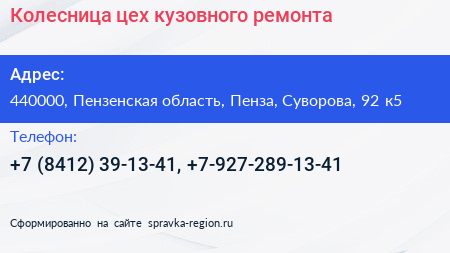 Колесница цех кузовного ремонта

Адрес:

440000, Пензенская область, Пенза, Суворова, 92 к5

Телефон:

+7 (8412) 39-13-41, +7-927-289-13-41

Сформированно на сайте spravka-region.ru